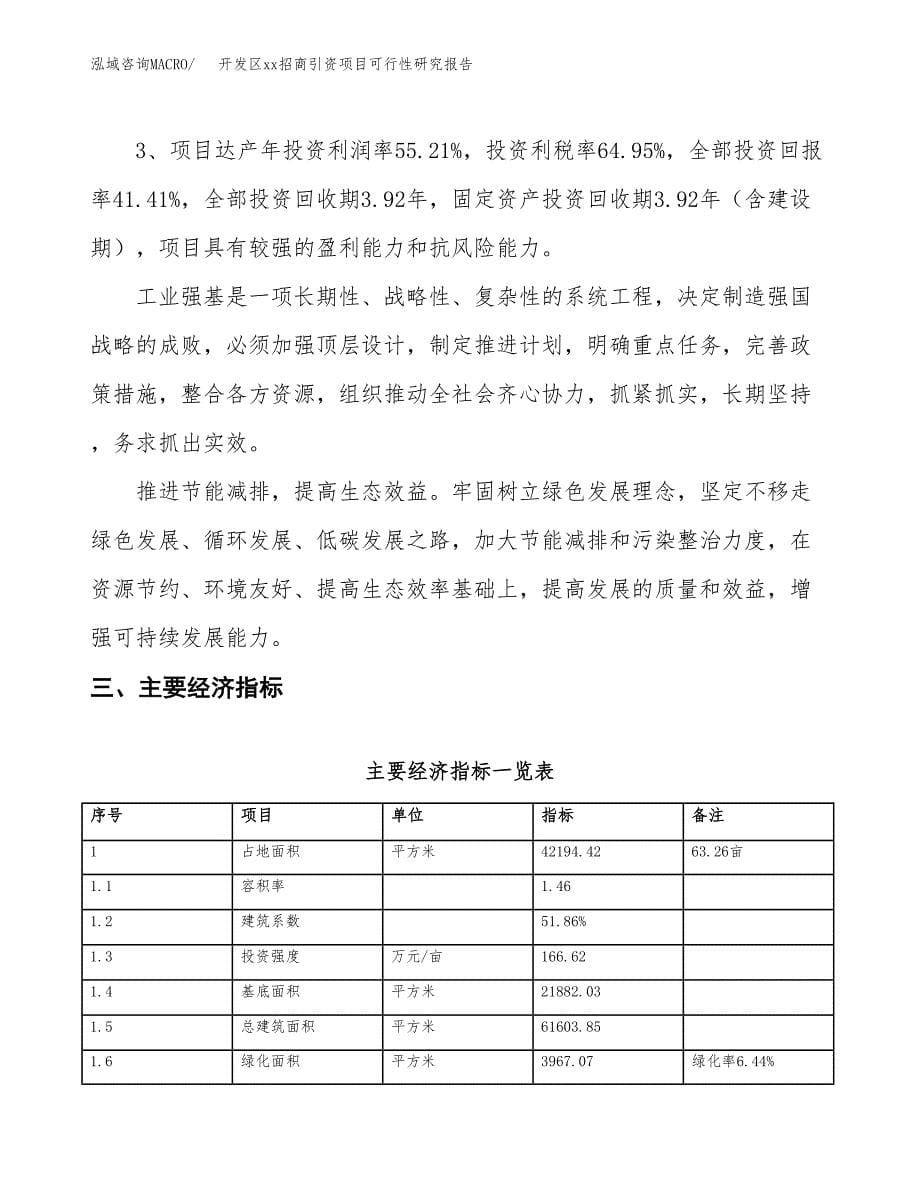 泓域咨询MACRO/　开发区xx招商引资项目可行性研究报告

3、项目达产年投资利润率55.21%，投资利税率64.95%，全部投资回报率41.41%，全部投资回收期3.92年，固定资产投资回收期3.92年（含建设期），项目具有较强的盈利能力和抗风险能力。

工业强基是一项长期性、战略性、复杂性的系统工程，决定制造强国战略的成败，必须加强顶层设计，制定推进计划，明确重点任务，完善政策措施，整合各方资源，组织推动全社会齐心协力，抓紧抓实，长期坚持，务求抓出实效。

推进节能减排，提高生态效益。牢固树立绿色发展理念，坚定不移走绿色发展、循环发展、低碳发展之路，加大节能减排和污染整治力度，在资源节约、环境友好、提高生态效率基础上，提高发展的质量和效益，增强可持续发展能力。

三、主要经济指标

主要经济指标一览表

| 序号 | 项目 | 单位 | 指标 | 备注 |
|---|---|---|---|---|
| 1 | 占地面积 | 平方米 | 42194.42 | 63.26亩 |
| 1.1 | 容积率 | | 1.46 | |
| 1.2 | 建筑系数 | | 51.86% | |
| 1.3 | 投资强度 | 万元/亩 | 166.62 | |
| 1.4 | 基底面积 | 平方米 | 21882.03 | |
| 1.5 | 总建筑面积 | 平方米 | 61603.85 | |
| 1.6 | 绿化面积 | 平方米 | 3967.07 | 绿化率6.44% |